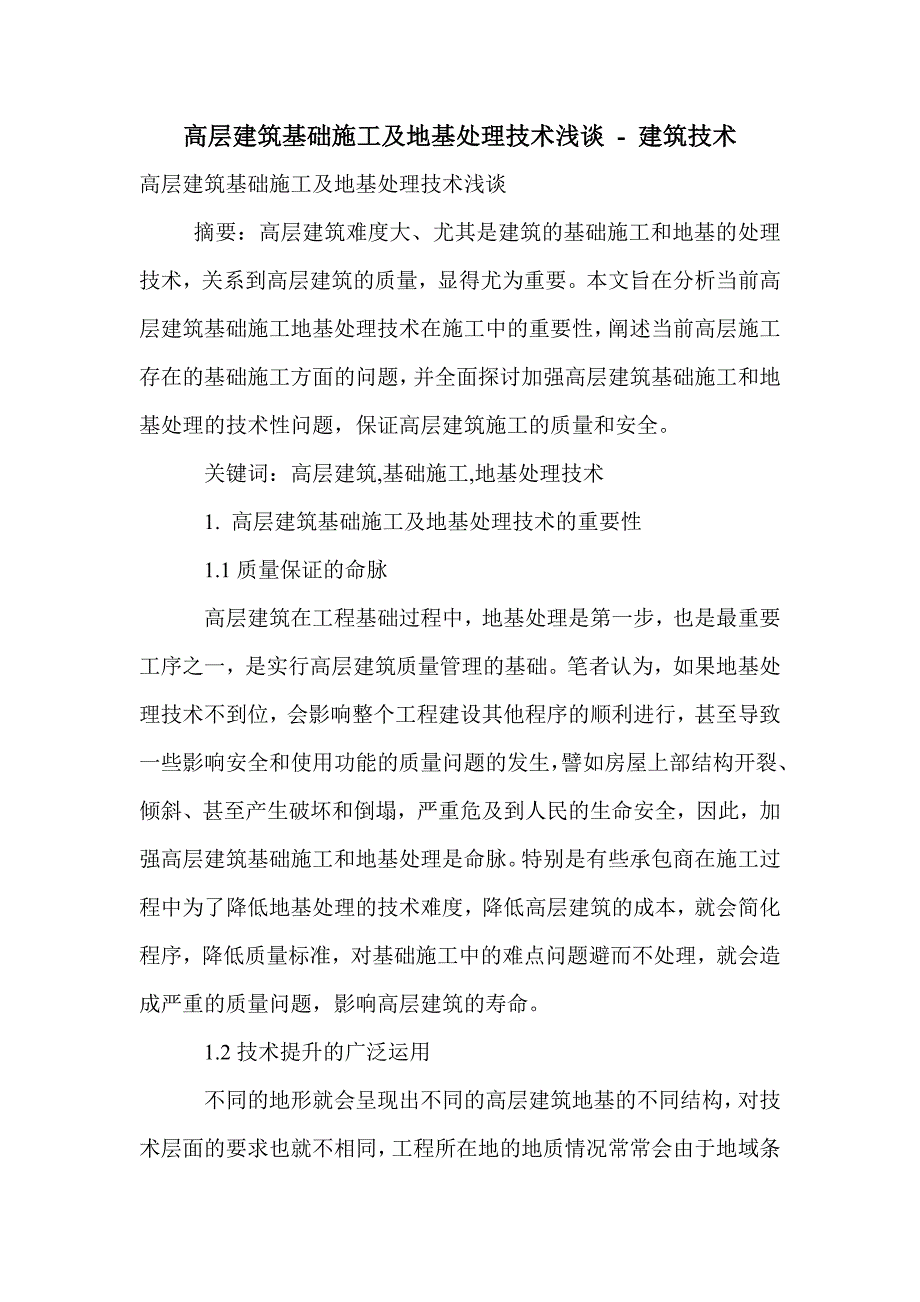 高层建筑基础施工及地基处理技术浅谈 - 建筑技术

高层建筑基础施工及地基处理技术浅谈

摘要：高层建筑难度大、尤其是建筑的基础施工和地基的处理技术，关系到高层建筑的质量，显得尤为重要。本文旨在分析当前高层建筑基础施工地基处理技术在施工中的重要性，阐述当前高层施工存在的基础施工方面的问题，并全面探讨加强高层建筑基础施工和地基处理的技术性问题，保证高层建筑施工的质量和安全。

关键词：高层建筑,基础施工,地基处理技术

1. 高层建筑基础施工及地基处理技术的重要性

1.1 质量保证的命脉

高层建筑在工程基础过程中，地基处理是第一步，也是最重要工序之一，是实行高层建筑质量管理的基础。笔者认为，如果地基处理技术不到位，会影响整个工程建设其他程序的顺利进行，甚至导致一些影响安全和使用功能的质量问题的发生，譬如房屋上部结构开裂、倾斜、甚至产生破坏和倒塌，严重危及到人民的生命安全，因此，加强高层建筑基础施工和地基处理是命脉。特别是有些承包商在施工过程中为了降低地基处理的技术难度，降低高层建筑的成本，就会简化程序，降低质量标准，对基础施工中的难点问题避而不处理，就会造成严重的质量问题，影响高层建筑的寿命。

1.2 技术提升的广泛运用

不同的地形就会呈现出不同的高层建筑地基的不同结构，对技术层面的要求也就不相同，工程所在地的地质情况常常会由于地域条